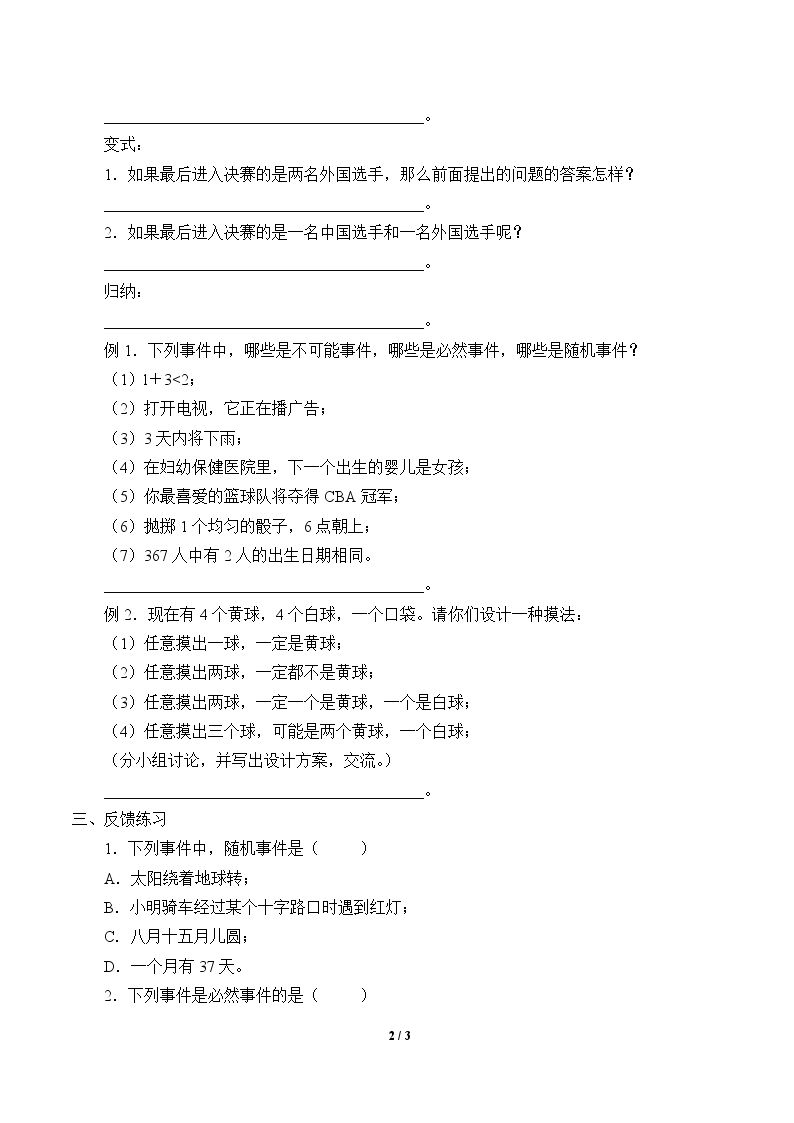 ____。

变式：

1．如果最后进入决赛的是两名外国选手，那么前面提出的问题的答案怎样？

____。

2．如果最后进入决赛的是一名中国选手和一名外国选手呢？

____。

归纳：

____。

例1．下列事件中，哪些是不可能事件，哪些是必然事件，哪些是随机事件？

（1）$1+3<2$；

（2）打开电视，它正在播广告；

（3）3天内将下雨；

（4）在妇幼保健医院里，下一个出生的婴儿是女孩；

（5）你最喜爱的篮球队将夺得CBA冠军；

（6）抛掷1个均匀的骰子，6点朝上；

（7）367人中有2人的出生日期相同。

____。

例2．现在有4个黄球，4个白球，一个口袋。请你们设计一种摸法：

（1）任意摸出一球，一定是黄球；

（2）任意摸出两球，一定都不是黄球；

（3）任意摸出两球，一定一个是黄球，一个是白球；

（4）任意摸出三个球，可能是两个黄球，一个白球；

（分小组讨论，并写出设计方案，交流。）

____。

三、反馈练习

1．下列事件中，随机事件是（　　）

A．太阳绕着地球转；

B．小明骑车经过某个十字路口时遇到红灯；

C．八月十五月儿圆；

D．一个月有37天。

2．下列事件是必然事件的是（　　）

2 / 3